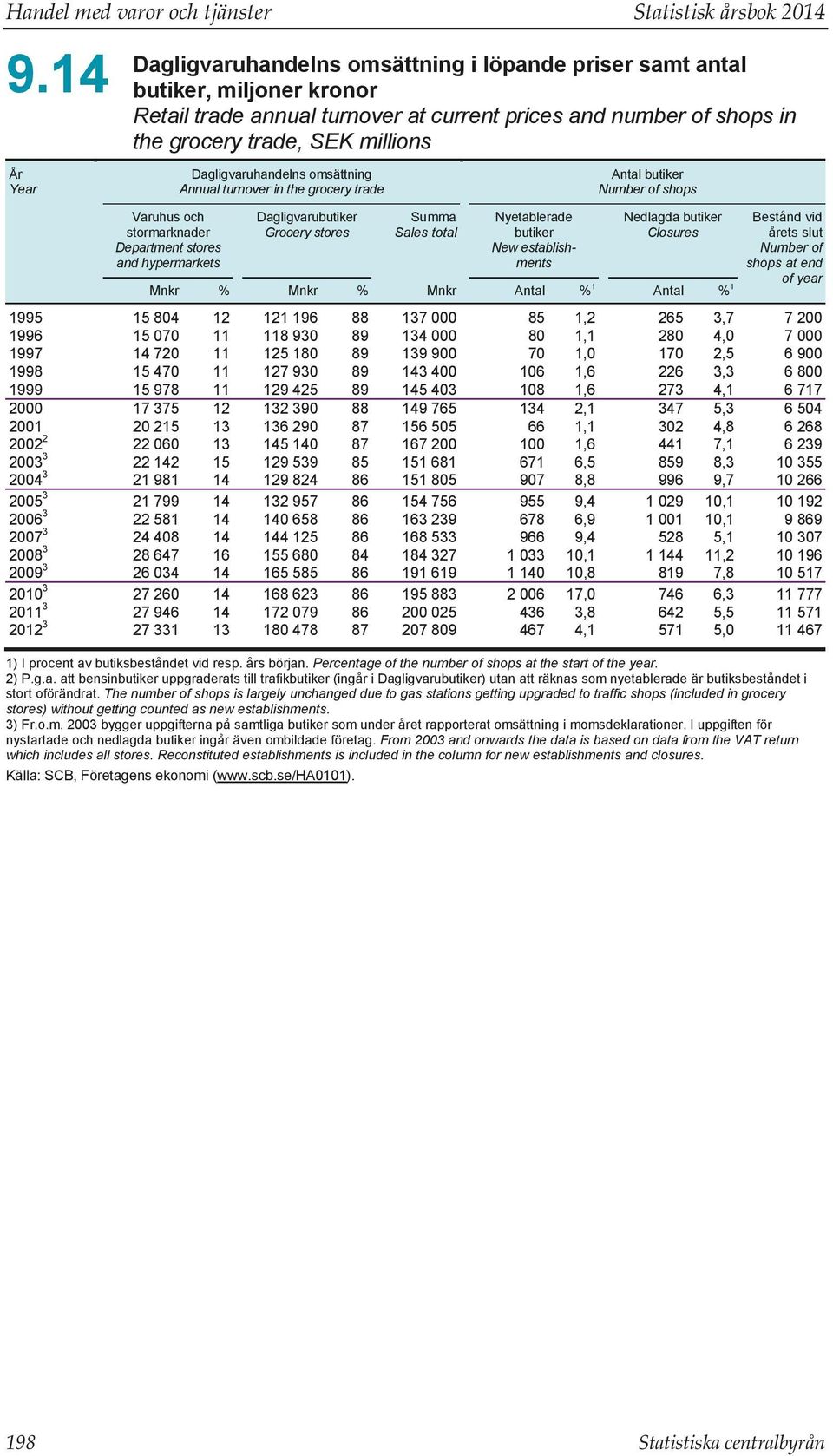 Handel med varor och tjänster Statistisk årsbok 2014

9.14 Dagligvaruhandelns omsättning i löpande priser samt antal butiker, miljoner kronor
Retail trade annual turnover at current prices and number of shops in the grocery trade, SEK millions

| År Year | Dagligvaruhandelns omsättning Annual turnover in the grocery trade: Varuhus och stormarknader Department stores and hypermarkets Mnkr | % | Dagligvarubutiker Grocery stores Mnkr | % | Summa Sales total Mnkr | Antal butiker Number of shops: Nyetablerade butiker New establishments Antal | %$^1$ | Nedlagda butiker Closures Antal | %$^1$ | Bestånd vid årets slut Number of shops at end of year |
|---|---|---|---|---|---|---|---|---|---|---|
| 1995 | 15 804 | 12 | 121 196 | 88 | 137 000 | 85 | 1,2 | 265 | 3,7 | 7 200 |
| 1996 | 15 070 | 11 | 118 930 | 89 | 134 000 | 80 | 1,1 | 280 | 4,0 | 7 000 |
| 1997 | 14 720 | 11 | 125 180 | 89 | 139 900 | 70 | 1,0 | 170 | 2,5 | 6 900 |
| 1998 | 15 470 | 11 | 127 930 | 89 | 143 400 | 106 | 1,6 | 226 | 3,3 | 6 800 |
| 1999 | 15 978 | 11 | 129 425 | 89 | 145 403 | 108 | 1,6 | 273 | 4,1 | 6 717 |
| 2000 | 17 375 | 12 | 132 390 | 88 | 149 765 | 134 | 2,1 | 347 | 5,3 | 6 504 |
| 2001 | 20 215 | 13 | 136 290 | 87 | 156 505 | 66 | 1,1 | 302 | 4,8 | 6 268 |
| 2002$^2$ | 22 060 | 13 | 145 140 | 87 | 167 200 | 100 | 1,6 | 441 | 7,1 | 6 239 |
| 2003$^3$ | 22 142 | 15 | 129 539 | 85 | 151 681 | 671 | 6,5 | 859 | 8,3 | 10 355 |
| 2004$^3$ | 21 981 | 14 | 129 824 | 86 | 151 805 | 907 | 8,8 | 996 | 9,7 | 10 266 |
| 2005$^3$ | 21 799 | 14 | 132 957 | 86 | 154 756 | 955 | 9,4 | 1 029 | 10,1 | 10 192 |
| 2006$^3$ | 22 581 | 14 | 140 658 | 86 | 163 239 | 678 | 6,9 | 1 001 | 10,1 | 9 869 |
| 2007$^3$ | 24 408 | 14 | 144 125 | 86 | 168 533 | 966 | 9,4 | 528 | 5,1 | 10 307 |
| 2008$^3$ | 28 647 | 16 | 155 680 | 84 | 184 327 | 1 033 | 10,1 | 1 144 | 11,2 | 10 196 |
| 2009$^3$ | 26 034 | 14 | 165 585 | 86 | 191 619 | 1 140 | 10,8 | 819 | 7,8 | 10 517 |
| 2010$^3$ | 27 260 | 14 | 168 623 | 86 | 195 883 | 2 006 | 17,0 | 746 | 6,3 | 11 777 |
| 2011$^3$ | 27 946 | 14 | 172 079 | 86 | 200 025 | 436 | 3,8 | 642 | 5,5 | 11 571 |
| 2012$^3$ | 27 331 | 13 | 180 478 | 87 | 207 809 | 467 | 4,1 | 571 | 5,0 | 11 467 |

1) I procent av butiksbeståndet vid resp. års början. Percentage of the number of shops at the start of the year.
2) P.g.a. att bensinbutiker uppgraderats till trafikbutiker (ingår i Dagligvarubutiker) utan att räknas som nyetablerade är butiksbeståndet i stort oförändrat. The number of shops is largely unchanged due to gas stations getting upgraded to traffic shops (included in grocery stores) without getting counted as new establishments.
3) Fr.o.m. 2003 bygger uppgifterna på samtliga butiker som under året rapporterat omsättning i momsdeklarationer. I uppgiften för nystartade och nedlagda butiker ingår även ombildade företag. From 2003 and onwards the data is based on data from the VAT return which includes all stores. Reconstituted establishments is included in the column for new establishments and closures.
Källa: SCB, Företagens ekonomi (www.scb.se/HA0101).

198 Statistiska centralbyrån